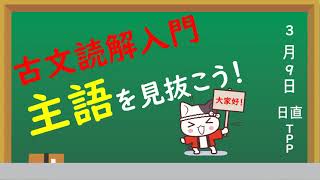 古文読解入門

主語を見抜こう！

大家好！

3月9日

日直 TPP